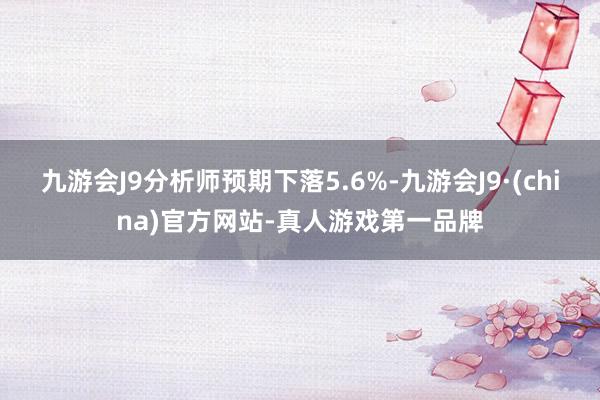 九游会J9分析师预期下落5.6%-九游会J9·(china)官方网站-真人游戏第一品牌